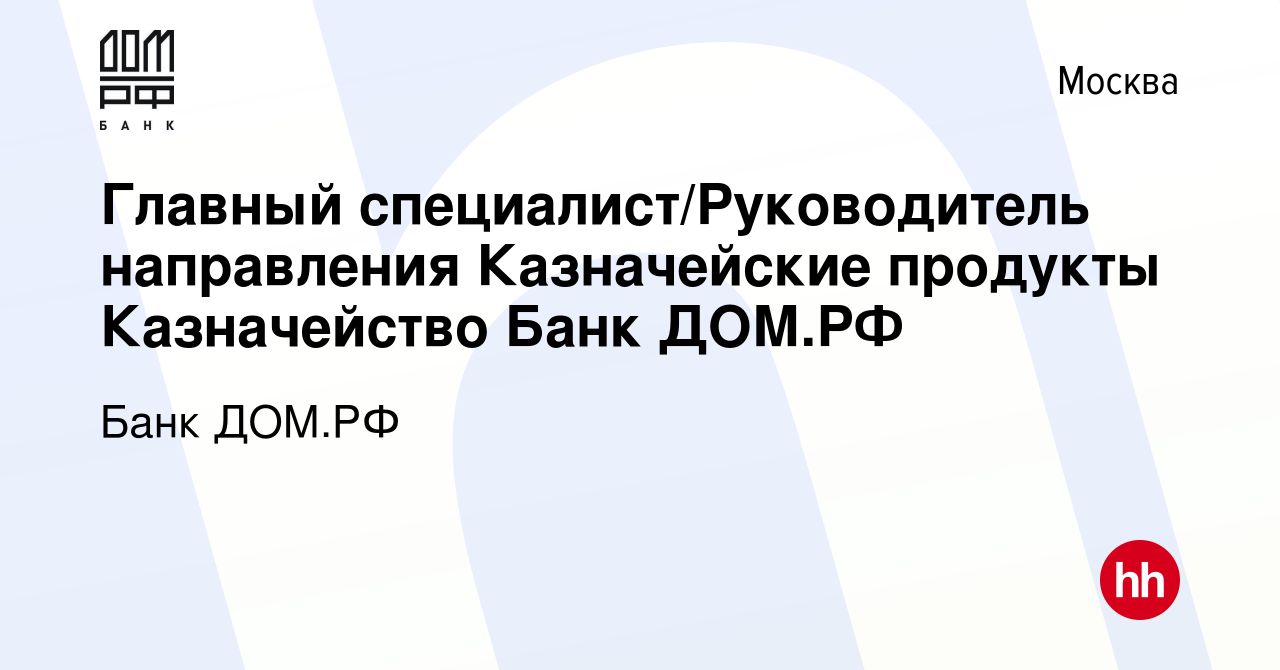 ДОМ РФ
БАНК

Москва

Главный специалист/Руководитель направления Казначейские продукты Казначейство Банк ДОМ.РФ

Банк ДОМ.РФ

hh